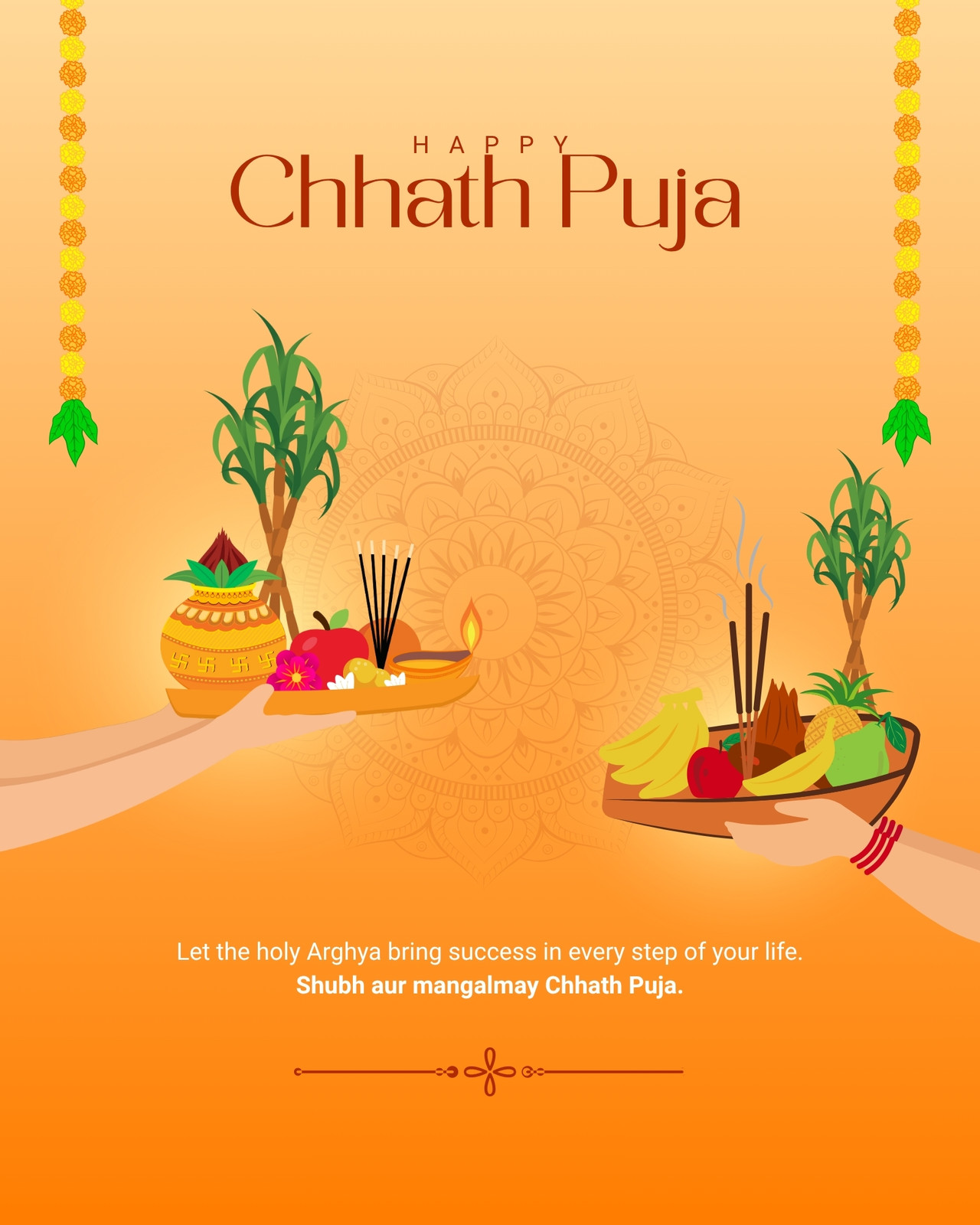 HAPPY
Chhath Puja

Let the holy Arghya bring success in every step of your life.
Shubh aur mangalmay Chhath Puja.